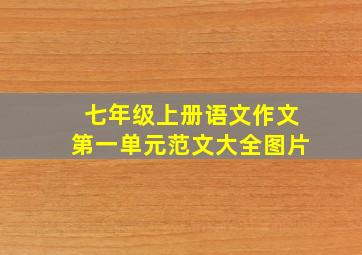 七年级上册语文作文
第一单元范文大全图片